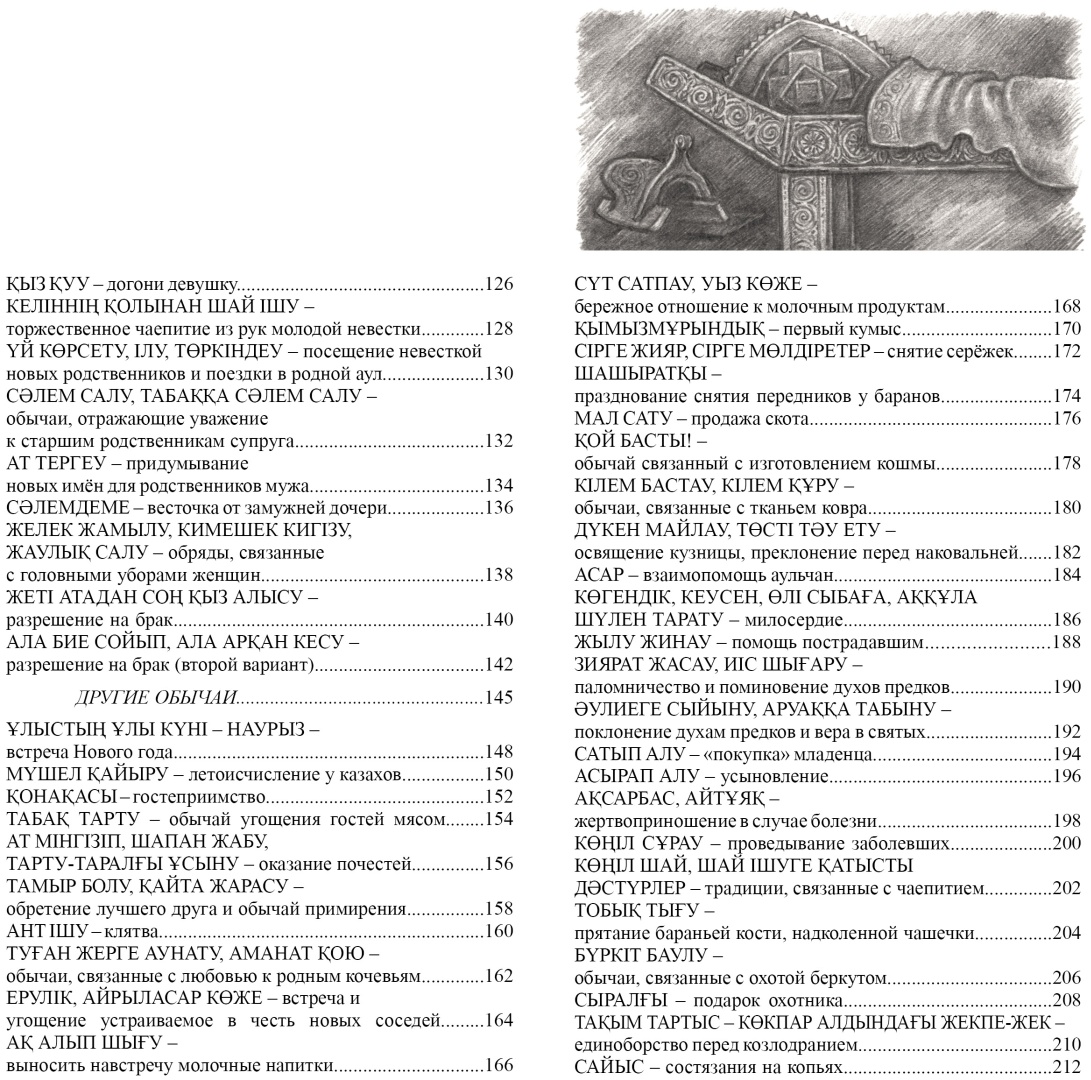 ҚЫЗ ҚУУ – догони девушку 126
КЕЛІННІҢ ҚОЛЫНАН ШАЙ ІШУ –
торжественное чаепитие из рук молодой невестки 128
ҮЙ КӨРСЕТУ, ІЛУ, ТӨРКІНДЕУ – посещение невесткой новых родственников и поездки в родной аул 130
СӘЛЕМ САЛУ, ТАБАҚҚА СӘЛЕМ САЛУ –
обычаи, отражающие уважение
к старшим родственникам супруга 132
АТ ТЕРГЕУ – придумывание
новых имён для родственников мужа 134
СӘЛЕМДЕМЕ – весточка от замужней дочери 136
ЖЕЛЕК ЖАМЫЛУ, КИМЕШЕК КИГІЗУ,
ЖАУЛЫҚ САЛУ – обряды, связанные
с головными уборами женщин 138
ЖЕТІ АТАДАН СОҢ ҚЫЗ АЛЫСУ –
разрешение на брак 140
АЛА БИЕ СОЙЫП, АЛА АРҚАН КЕСУ –
разрешение на брак (второй вариант) 142

ДРУГИЕ ОБЫЧАИ 145

ҰЛЫСТЫҢ ҰЛЫ КҮНІ – НАУРЫЗ –
встреча Нового года 148
МҮШЕЛ ҚАЙЫРУ – летоисчисление у казахов 150
ҚОНАҚАСЫ – гостеприимство 152
ТАБАҚ ТАРТУ – обычай угощения гостей мясом 154
АТ МІНГІЗІП, ШАПАН ЖАБУ,
ТАРТУ-ТАРАЛҒЫ ҰСЫНУ – оказание почестей 156
ТАМЫР БОЛУ, ҚАЙТА ЖАРАСУ –
обретение лучшего друга и обычай примирения 158
АНТ ІШУ – клятва 160
ТУҒАН ЖЕРГЕ АУНАТУ, АМАНАТ ҚОЮ –
обычаи, связанные с любовью к родным кочевьям 162
ЕРУЛІК, АЙРЫЛАСАР КӨЖЕ – встреча и
угощение устраиваемое в честь новых соседей 164
АҚ АЛЫП ШЫҒУ –
выносить навстречу молочные напитки 166

СҮТ САТПАУ, УЫЗ КӨЖЕ –
бережное отношение к молочным продуктам 168
ҚЫМЫЗМҰРЫНДЫҚ – первый кумыс 170
СІРГЕ ЖИЯР, СІРГЕ МӨЛДІРЕТЕР – снятие серёжек 172
ШАШЫРАТҚЫ –
празднование снятия передников у баранов 174
МАЛ САТУ – продажа скота 176
ҚОЙ БАСТЫ! –
обычай связанный с изготовлением кошмы 178
КІЛЕМ БАСТАУ, КІЛЕМ ҚҰРУ –
обычаи, связанные с тканьем ковра 180
ДҮКЕН МАЙЛАУ, ТӨСТІ ТӘУ ЕТУ –
освящение кузницы, преклонение перед наковальней 182
АСАР – взаимопомощь аульчан 184
КӨГЕНДІК, КЕУСЕН, ӨЛІ СЫБАҒА, АҚҚҰЛА
ШҮЛЕН ТАРАТУ – милосердие 186
ЖЫЛУ ЖИНАУ – помощь пострадавшим 188
ЗИЯРАТ ЖАСАУ, ИІС ШЫҒАРУ –
паломничество и поминовение духов предков 190
ӘУЛИЕГЕ СЫЙЫНУ, АРУАҚҚА ТАБЫНУ –
поклонение духам предков и вера в святых 192
САТЫП АЛУ – «покупка» младенца 194
АСЫРАП АЛУ – усыновление 196
АҚСАРБАС, АЙТҰЯҚ –
жертвоприношение в случае болезни 198
КӨҢІЛ СҰРАУ – проведывание заболевших 200
КӨҢІЛ ШАЙ, ШАЙ ІШУГЕ ҚАТЫСТЫ
ДӘСТҮРЛЕР – традиции, связанные с чаепитием 202
ТОБЫҚ ТЫҒУ –
прятание бараньей кости, надколенной чашечки 204
БҮРКІТ БАУЛУ –
обычаи, связанные с охотой беркутом 206
СЫРАЛҒЫ – подарок охотника 208
ТАҚЫМ ТАРТЫС – КӨКПАР АЛДЫНДАҒЫ ЖЕКПЕ-ЖЕК –
единоборство перед козлодранием 210
САЙЫС – состязания на копьях 212